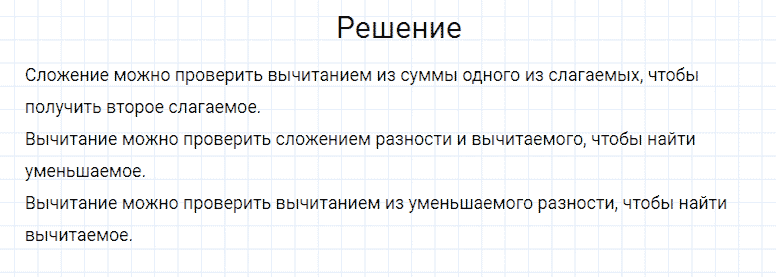 Решение

Сложение можно проверить вычитанием из суммы одного из слагаемых, чтобы получить второе слагаемое.
Вычитание можно проверить сложением разности и вычитаемого, чтобы найти уменьшаемое.
Вычитание можно проверить вычитанием из уменьшаемого разности, чтобы найти вычитаемое.